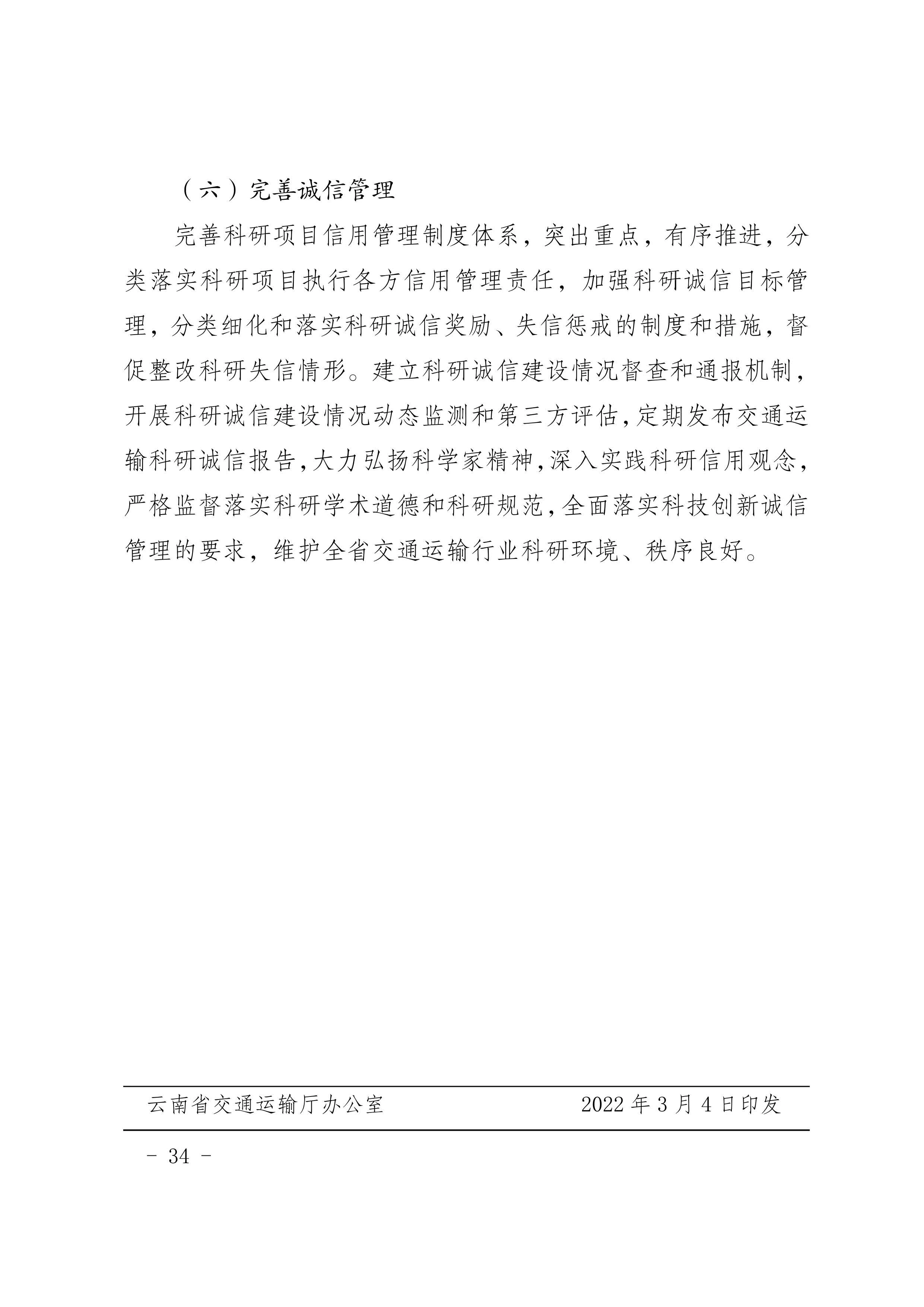 （六）完善诚信管理

完善科研项目信用管理制度体系，突出重点，有序推进，分类落实科研项目执行各方信用管理责任，加强科研诚信目标管理，分类细化和落实科研诚信奖励、失信惩戒的制度和措施，督促整改科研失信情形。建立科研诚信建设情况督查和通报机制，开展科研诚信建设情况动态监测和第三方评估，定期发布交通运输科研诚信报告，大力弘扬科学家精神，深入实践科研信用观念，严格监督落实科研学术道德和科研规范，全面落实科技创新诚信管理的要求，维护全省交通运输行业科研环境、秩序良好。

云南省交通运输厅办公室　　2022 年 3 月 4 日印发

- 34 -